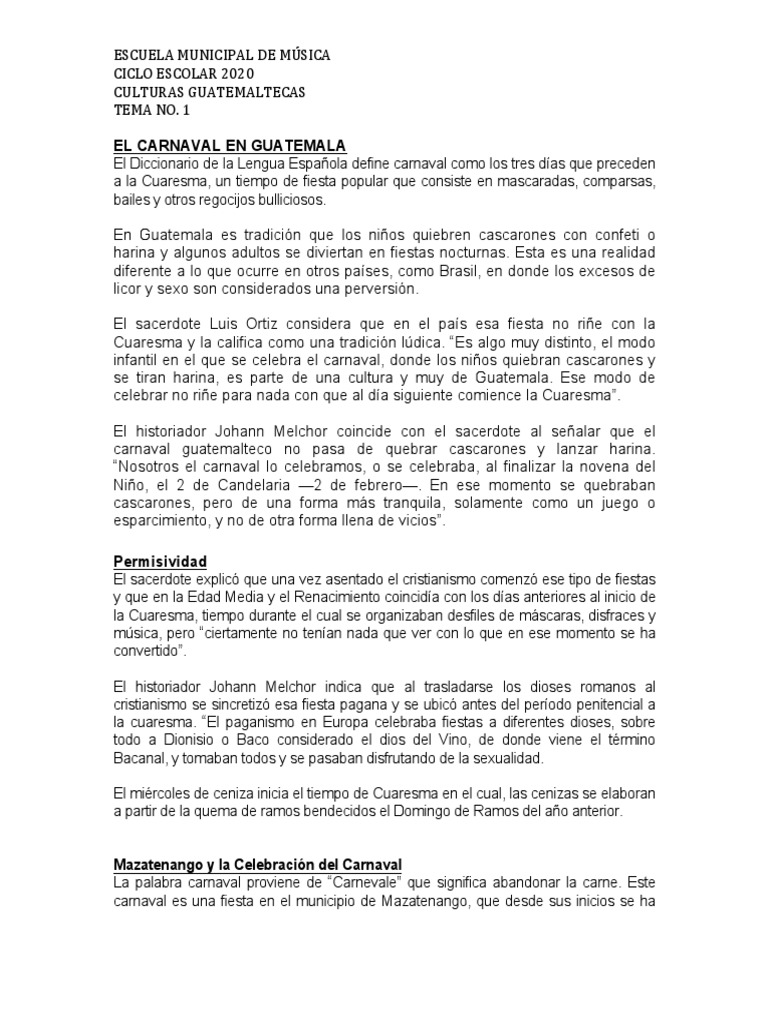 ESCUELA MUNICIPAL DE MÚSICA
CICLO ESCOLAR 2020
CULTURAS GUATEMALTECAS
TEMA NO. 1

EL CARNAVAL EN GUATEMALA
El Diccionario de la Lengua Española define carnaval como los tres días que preceden a la Cuaresma, un tiempo de fiesta popular que consiste en mascaradas, comparsas, bailes y otros regocijos bulliciosos.

En Guatemala es tradición que los niños quiebren cascarones con confeti o harina y algunos adultos se diviertan en fiestas nocturnas. Esta es una realidad diferente a lo que ocurre en otros países, como Brasil, en donde los excesos de licor y sexo son considerados una perversión.

El sacerdote Luis Ortiz considera que en el país esa fiesta no riñe con la Cuaresma y la califica como una tradición lúdica. "Es algo muy distinto, el modo infantil en el que se celebra el carnaval, donde los niños quiebran cascarones y se tiran harina, es parte de una cultura y muy de Guatemala. Ese modo de celebrar no riñe para nada con que al día siguiente comience la Cuaresma".

El historiador Johann Melchor coincide con el sacerdote al señalar que el carnaval guatemalteco no pasa de quebrar cascarones y lanzar harina. "Nosotros el carnaval lo celebramos, o se celebraba, al finalizar la novena del Niño, el 2 de Candelaria —2 de febrero—. En ese momento se quebraban cascarones, pero de una forma más tranquila, solamente como un juego o esparcimiento, y no de otra forma llena de vicios".

Permisividad
El sacerdote explicó que una vez asentado el cristianismo comenzó ese tipo de fiestas y que en la Edad Media y el Renacimiento coincidía con los días anteriores al inicio de la Cuaresma, tiempo durante el cual se organizaban desfiles de máscaras, disfraces y música, pero "ciertamente no tenían nada que ver con lo que en ese momento se ha convertido".

El historiador Johann Melchor indica que al trasladarse los dioses romanos al cristianismo se sincretizó esa fiesta pagana y se ubicó antes del período penitencial a la cuaresma. "El paganismo en Europa celebraba fiestas a diferentes dioses, sobre todo a Dionisio o Baco considerado el dios del Vino, de donde viene el término Bacanal, y tomaban todos y se pasaban disfrutando de la sexualidad.

El miércoles de ceniza inicia el tiempo de Cuaresma en el cual, las cenizas se elaboran a partir de la quema de ramos bendecidos el Domingo de Ramos del año anterior.

Mazatenango y la Celebración del Carnaval
La palabra carnaval proviene de "Carnevale" que significa abandonar la carne. Este carnaval es una fiesta en el municipio de Mazatenango, que desde sus inicios se ha